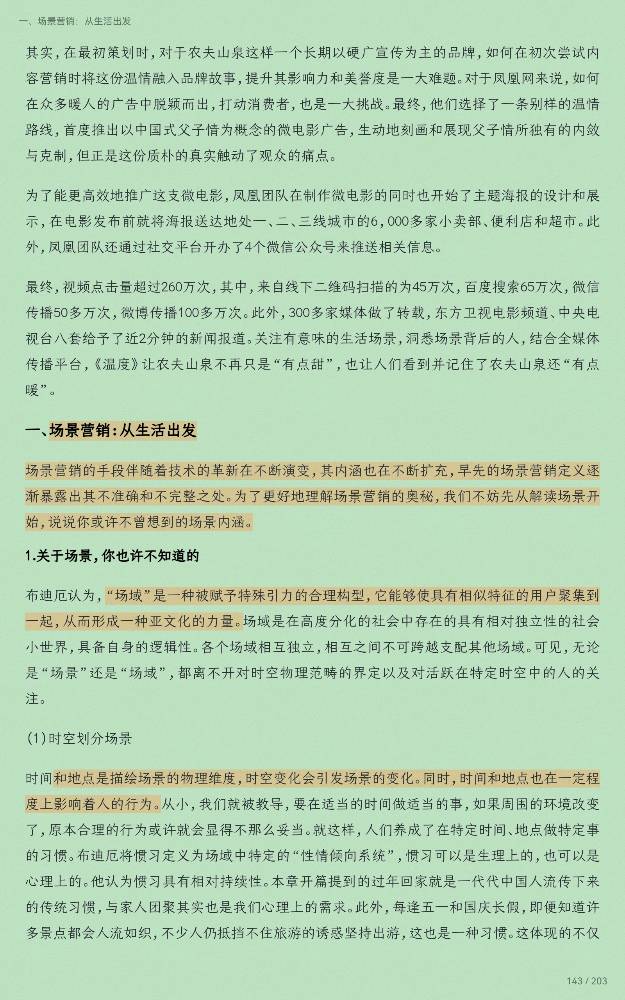 一、场景营销：从生活出发

其实，在最初策划时，对于农夫山泉这样一个长期以硬广宣传为主的品牌，如何在初次尝试内容营销时将这份温情融入品牌故事，提升其影响力和美誉度是一大难题。对于凤凰网来说，如何在众多暖人的广告中脱颖而出，打动消费者，也是一大挑战。最终，他们选择了一条别样的温情路线，首度推出以中国式父子情为概念的微电影广告，生动地刻画和展现父子情所独有的内敛与克制，但正是这份质朴的真实触动了观众的痛点。

为了能更高效地推广这支微电影，凤凰团队在制作微电影的同时也开始了主题海报的设计和展示，在电影发布前就将海报送达地处一、二、三线城市的6，000多家小卖部、便利店和超市。此外，凤凰团队还通过社交平台开办了4个微信公众号来推送相关信息。

最终，视频点击量超过260万次，其中，来自线下二维码扫描的为45万次，百度搜索65万次，微信传播50多万次，微博传播100多万次。此外，300多家媒体做了转载，东方卫视电影频道、中央电视台八套给予了近2分钟的新闻报道。关注有意味的生活场景，洞悉场景背后的人，结合全媒体传播平台，《温度》让农夫山泉不再只是“有点甜”，也让人们看到并记住了农夫山泉还“有点暖”。

一、场景营销：从生活出发

场景营销的手段伴随着技术的革新在不断演变，其内涵也在不断扩充，早先的场景营销定义逐渐暴露出其不准确和不完整之处。为了更好地理解场景营销的奥秘，我们不妨先从解读场景开始，说说你或许不曾想到的场景内涵。

1.关于场景，你也许不知道的

布迪厄认为，“场域”是一种被赋予特殊引力的合理构型，它能够使具有相似特征的用户聚集到一起，从而形成一种亚文化的力量。场域是在高度分化的社会中存在的具有相对独立性的社会小世界，具备自身的逻辑性。各个场域相互独立，相互之间不可跨越支配其他场域。可见，无论是“场景”还是“场域”，都离不开对时空物理范畴的界定以及对活跃在特定时空中的人的关注。

(1)时空划分场景

时间和地点是描绘场景的物理维度，时空变化会引发场景的变化。同时，时间和地点也在一定程度上影响着人的行为。从小，我们就被教导，要在适当的时间做适当的事，如果周围的环境改变了，原本合理的行为或许就会显得不那么妥当。就这样，人们养成了在特定时间、地点做特定事的习惯。布迪厄将惯习定义为场域中特定的“性情倾向系统”，惯习可以是生理上的，也可以是心理上的。他认为惯习具有相对持续性。本章开篇提到的过年回家就是一代代中国人流传下来的传统习惯，与家人团聚其实也是我们心理上的需求。此外，每逢五一和国庆长假，即便知道许多景点都会人流如织，不少人仍抵挡不住旅游的诱惑坚持出游，这也是一种习惯。这体现的不仅

143 / 203